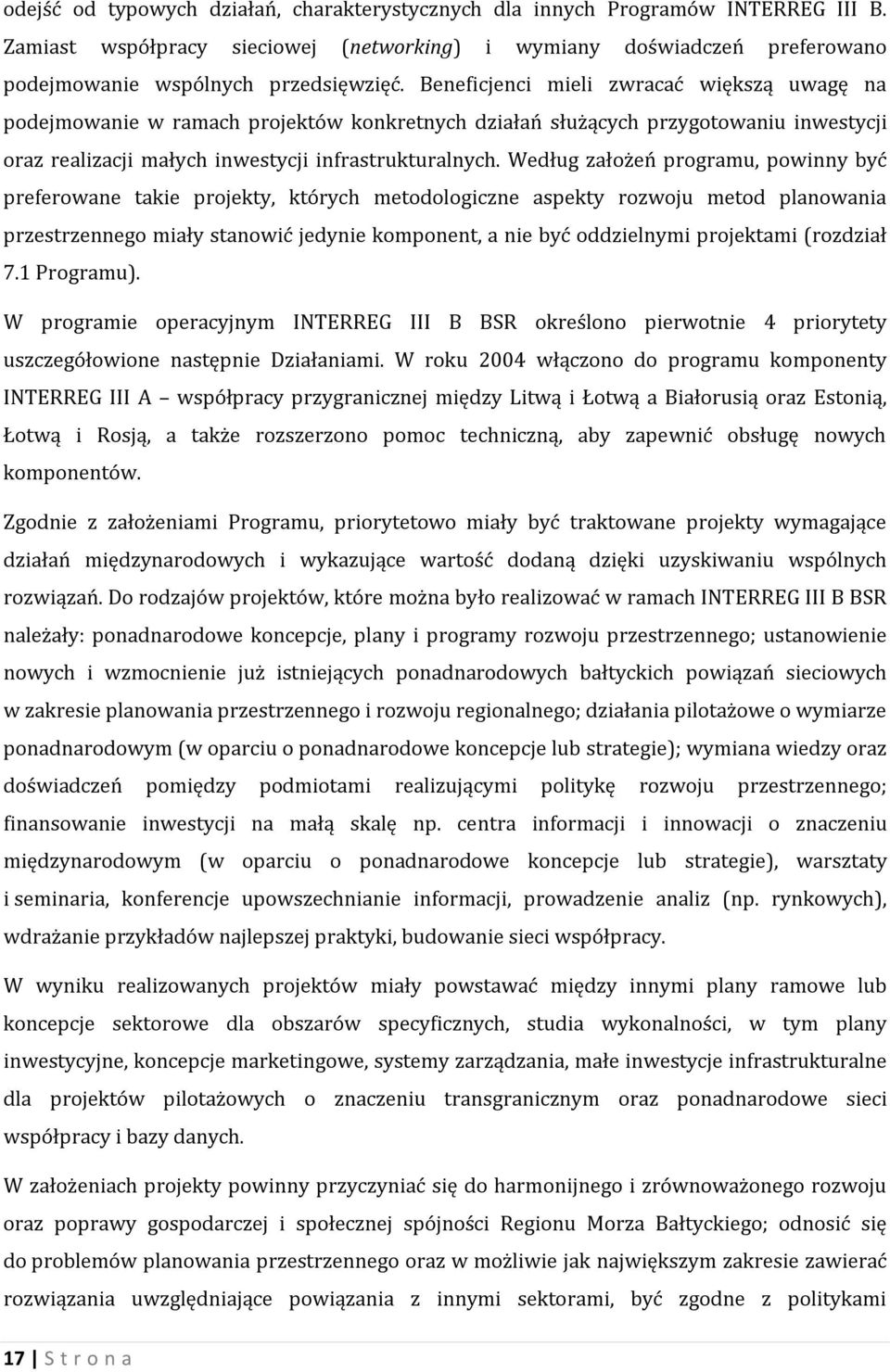 odejść od typowych działań, charakterystycznych dla innych Programów INTERREG III B. Zamiast współpracy sieciowej (networking) i wymiany doświadczeń preferowano podejmowanie wspólnych przedsięwzięć. Beneficjenci mieli zwracać większą uwagę na podejmowanie w ramach projektów konkretnych działań służących przygotowaniu inwestycji oraz realizacji małych inwestycji infrastrukturalnych. Według założeń programu, powinny być preferowane takie projekty, których metodologiczne aspekty rozwoju metod planowania przestrzennego miały stanowić jedynie komponent, a nie być oddzielnymi projektami (rozdział 7.1 Programu).

W programie operacyjnym INTERREG III B BSR określono pierwotnie 4 priorytety uszczegółowione następnie Działaniami. W roku 2004 włączono do programu komponenty INTERREG III A – współpracy przygranicznej między Litwą i Łotwą a Białorusią oraz Estonią, Łotwą i Rosją, a także rozszerzono pomoc techniczną, aby zapewnić obsługę nowych komponentów.

Zgodnie z założeniami Programu, priorytetowo miały być traktowane projekty wymagające działań międzynarodowych i wykazujące wartość dodaną dzięki uzyskiwaniu wspólnych rozwiązań. Do rodzajów projektów, które można było realizować w ramach INTERREG III B BSR należały: ponadnarodowe koncepcje, plany i programy rozwoju przestrzennego; ustanowienie nowych i wzmocnienie już istniejących ponadnarodowych bałtyckich powiązań sieciowych w zakresie planowania przestrzennego i rozwoju regionalnego; działania pilotażowe o wymiarze ponadnarodowym (w oparciu o ponadnarodowe koncepcje lub strategie); wymiana wiedzy oraz doświadczeń pomiędzy podmiotami realizującymi politykę rozwoju przestrzennego; finansowanie inwestycji na małą skalę np. centra informacji i innowacji o znaczeniu międzynarodowym (w oparciu o ponadnarodowe koncepcje lub strategie), warsztaty i seminaria, konferencje upowszechnianie informacji, prowadzenie analiz (np. rynkowych), wdrażanie przykładów najlepszej praktyki, budowanie sieci współpracy.

W wyniku realizowanych projektów miały powstawać między innymi plany ramowe lub koncepcje sektorowe dla obszarów specyficznych, studia wykonalności, w tym plany inwestycyjne, koncepcje marketingowe, systemy zarządzania, małe inwestycje infrastrukturalne dla projektów pilotażowych o znaczeniu transgranicznym oraz ponadnarodowe sieci współpracy i bazy danych.

W założeniach projekty powinny przyczyniać się do harmonijnego i zrównoważonego rozwoju oraz poprawy gospodarczej i społecznej spójności Regionu Morza Bałtyckiego; odnosić się do problemów planowania przestrzennego oraz w możliwie jak największym zakresie zawierać rozwiązania uwzględniające powiązania z innymi sektorami, być zgodne z politykami

17 | S t r o n a